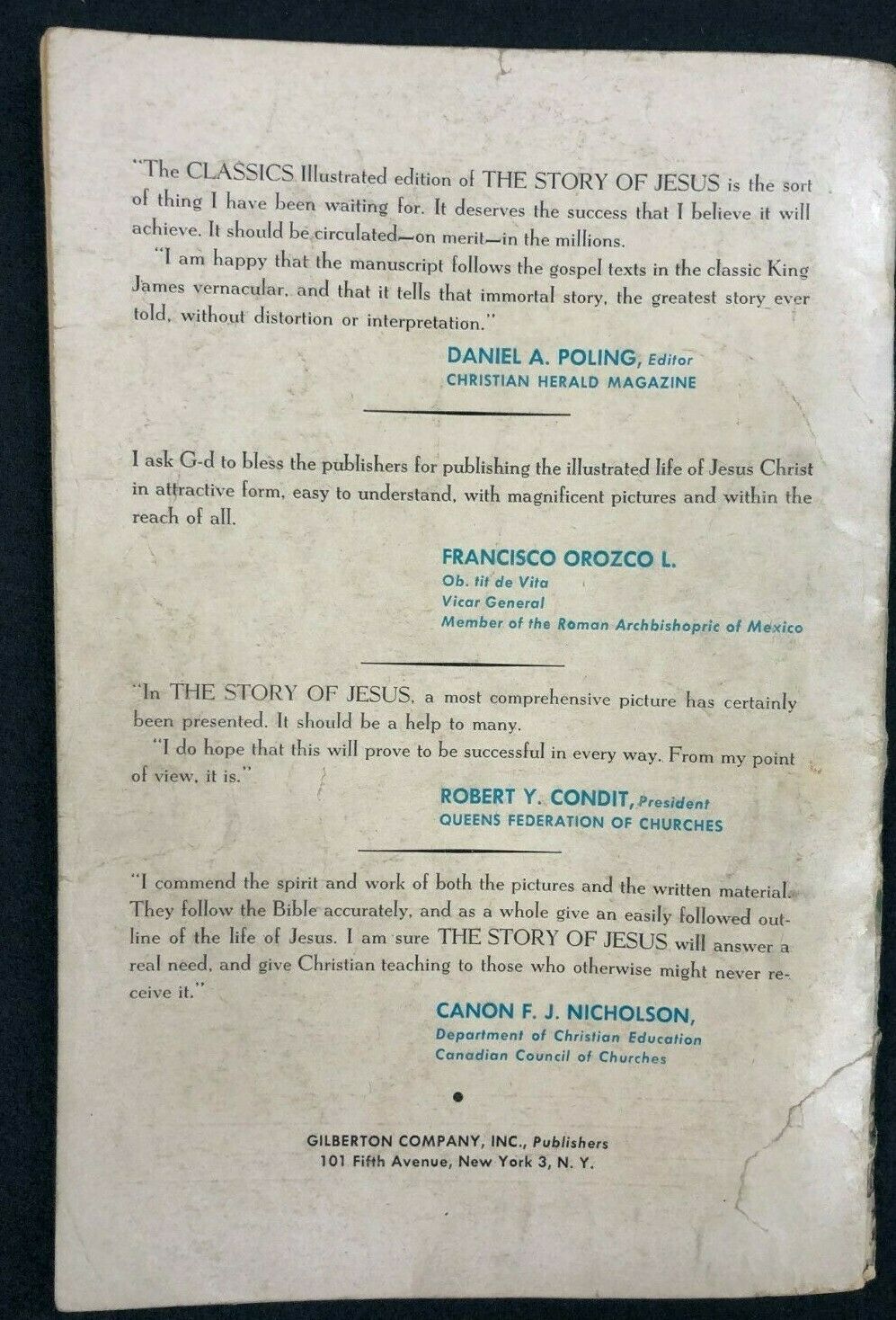 "The CLASSICS Illustrated edition of THE STORY OF JESUS is the sort of thing I have been waiting for. It deserves the success that I believe it will achieve. It should be circulated—on merit—in the millions.

"I am happy that the manuscript follows the gospel texts in the classic King James vernacular, and that it tells that immortal story, the greatest story ever told, without distortion or interpretation."

DANIEL A. POLING, Editor
CHRISTIAN HERALD MAGAZINE

I ask G-d to bless the publishers for publishing the illustrated life of Jesus Christ in attractive form, easy to understand, with magnificent pictures and within the reach of all.

FRANCISCO OROZCO L.
Ob. tit de Vita
Vicar General
Member of the Roman Archbishopric of Mexico

"In THE STORY OF JESUS, a most comprehensive picture has certainly been presented. It should be a help to many.

"I do hope that this will prove to be successful in every way. From my point of view, it is."

ROBERT Y. CONDIT, President
QUEENS FEDERATION OF CHURCHES

"I commend the spirit and work of both the pictures and the written material. They follow the Bible accurately, and as a whole give an easily followed outline of the life of Jesus. I am sure THE STORY OF JESUS will answer a real need, and give Christian teaching to those who otherwise might never receive it."

CANON F. J. NICHOLSON,
Department of Christian Education
Canadian Council of Churches

GILBERTON COMPANY, INC., Publishers
101 Fifth Avenue, New York 3, N. Y.